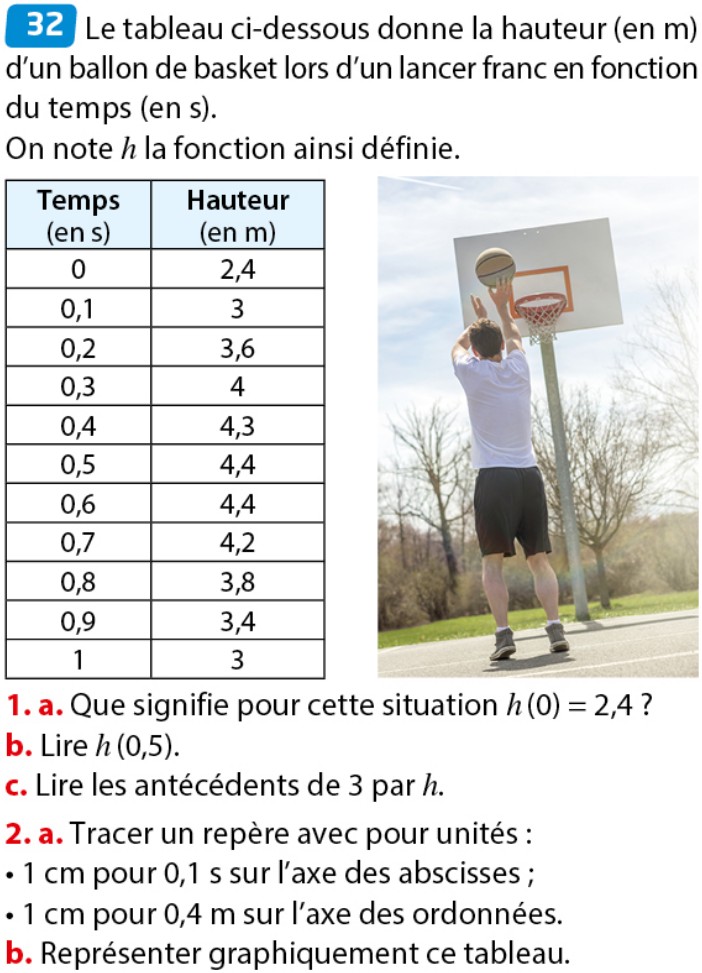 32 Le tableau ci-dessous donne la hauteur (en m) d'un ballon de basket lors d'un lancer franc en fonction du temps (en s).
On note $h$ la fonction ainsi définie.

| Temps (en s) | Hauteur (en m) |
|---|---|
| 0 | 2,4 |
| 0,1 | 3 |
| 0,2 | 3,6 |
| 0,3 | 4 |
| 0,4 | 4,3 |
| 0,5 | 4,4 |
| 0,6 | 4,4 |
| 0,7 | 4,2 |
| 0,8 | 3,8 |
| 0,9 | 3,4 |
| 1 | 3 |

1. a. Que signifie pour cette situation $h(0) = 2,4$ ?
b. Lire $h(0,5)$.
c. Lire les antécédents de 3 par $h$.

2. a. Tracer un repère avec pour unités :
• 1 cm pour 0,1 s sur l'axe des abscisses ;
• 1 cm pour 0,4 m sur l'axe des ordonnées.
b. Représenter graphiquement ce tableau.